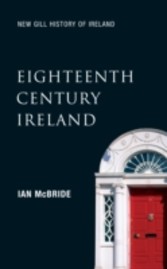 NEW GILL HISTORY OF IRELAND

EIGHTEENTH CENTURY IRELAND

IAN McBRIDE